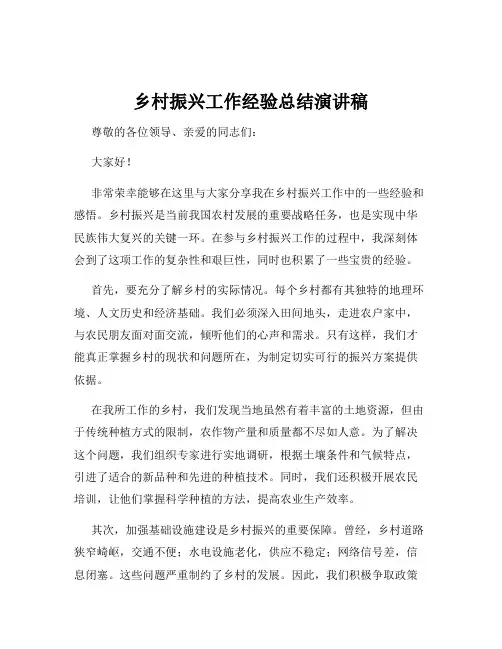 乡村振兴工作经验总结演讲稿

尊敬的各位领导、亲爱的同志们：

大家好！

非常荣幸能够在这里与大家分享我在乡村振兴工作中的一些经验和感悟。乡村振兴是当前我国农村发展的重要战略任务，也是实现中华民族伟大复兴的关键一环。在参与乡村振兴工作的过程中，我深刻体会到了这项工作的复杂性和艰巨性，同时也积累了一些宝贵的经验。

首先，要充分了解乡村的实际情况。每个乡村都有其独特的地理环境、人文历史和经济基础。我们必须深入田间地头，走进农户家中，与农民朋友面对面交流，倾听他们的心声和需求。只有这样，我们才能真正掌握乡村的现状和问题所在，为制定切实可行的振兴方案提供依据。

在我所工作的乡村，我们发现当地虽然有着丰富的土地资源，但由于传统种植方式的限制，农作物产量和质量都不尽如人意。为了解决这个问题，我们组织专家进行实地调研，根据土壤条件和气候特点，引进了适合的新品种和先进的种植技术。同时，我们还积极开展农民培训，让他们掌握科学种植的方法，提高农业生产效率。

其次，加强基础设施建设是乡村振兴的重要保障。曾经，乡村道路狭窄崎岖，交通不便；水电设施老化，供应不稳定；网络信号差，信息闭塞。这些问题严重制约了乡村的发展。因此，我们积极争取政策